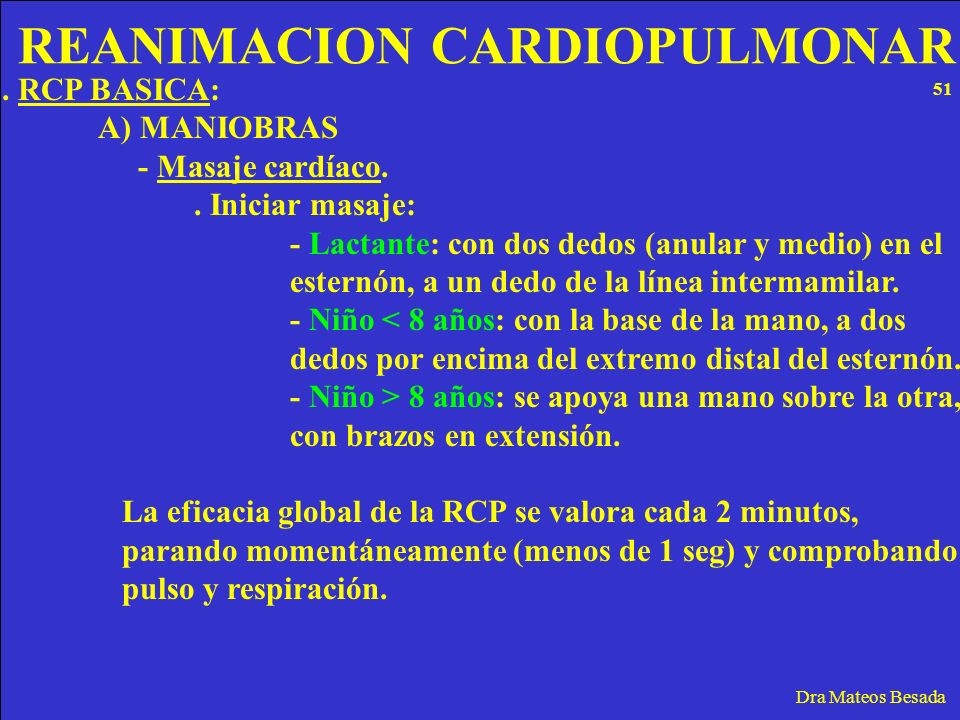 REANIMACION CARDIOPULMONAR

. RCP BASICA:

51

A) MANIOBRAS

- Masaje cardíaco.

. Iniciar masaje:

- Lactante: con dos dedos (anular y medio) en el esternón, a un dedo de la línea intermamilar.
- Niño < 8 años: con la base de la mano, a dos dedos por encima del extremo distal del esternón.
- Niño > 8 años: se apoya una mano sobre la otra, con brazos en extensión.

La eficacia global de la RCP se valora cada 2 minutos, parando momentáneamente (menos de 1 seg) y comprobando pulso y respiración.

Dra Mateos Besada